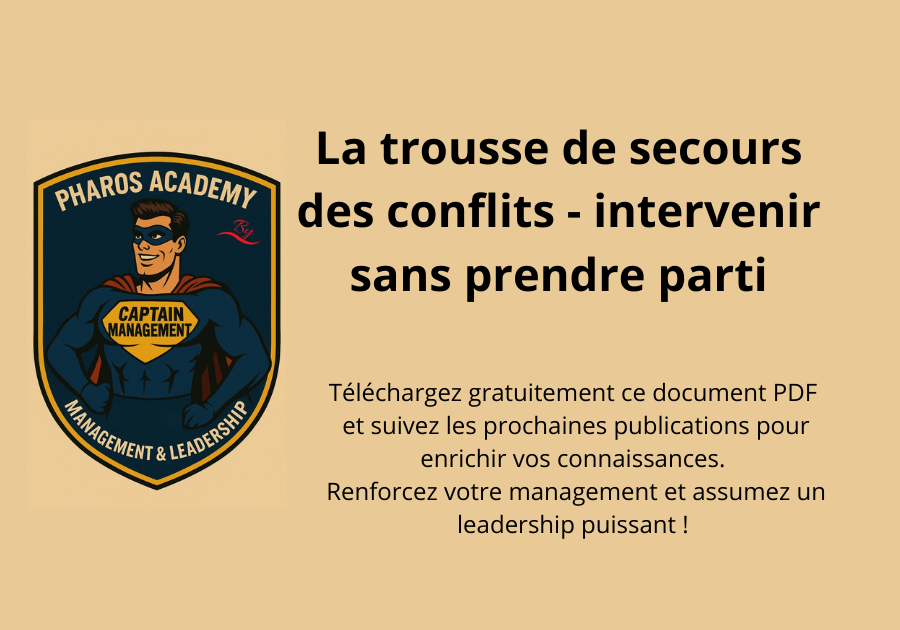 PHAROS ACADEMY

CAPTAIN MANAGEMENT

MANAGEMENT & LEADERSHIP

La trousse de secours des conflits - intervenir sans prendre parti

Téléchargez gratuitement ce document PDF et suivez les prochaines publications pour enrichir vos connaissances.
Renforcez votre management et assumez un leadership puissant !